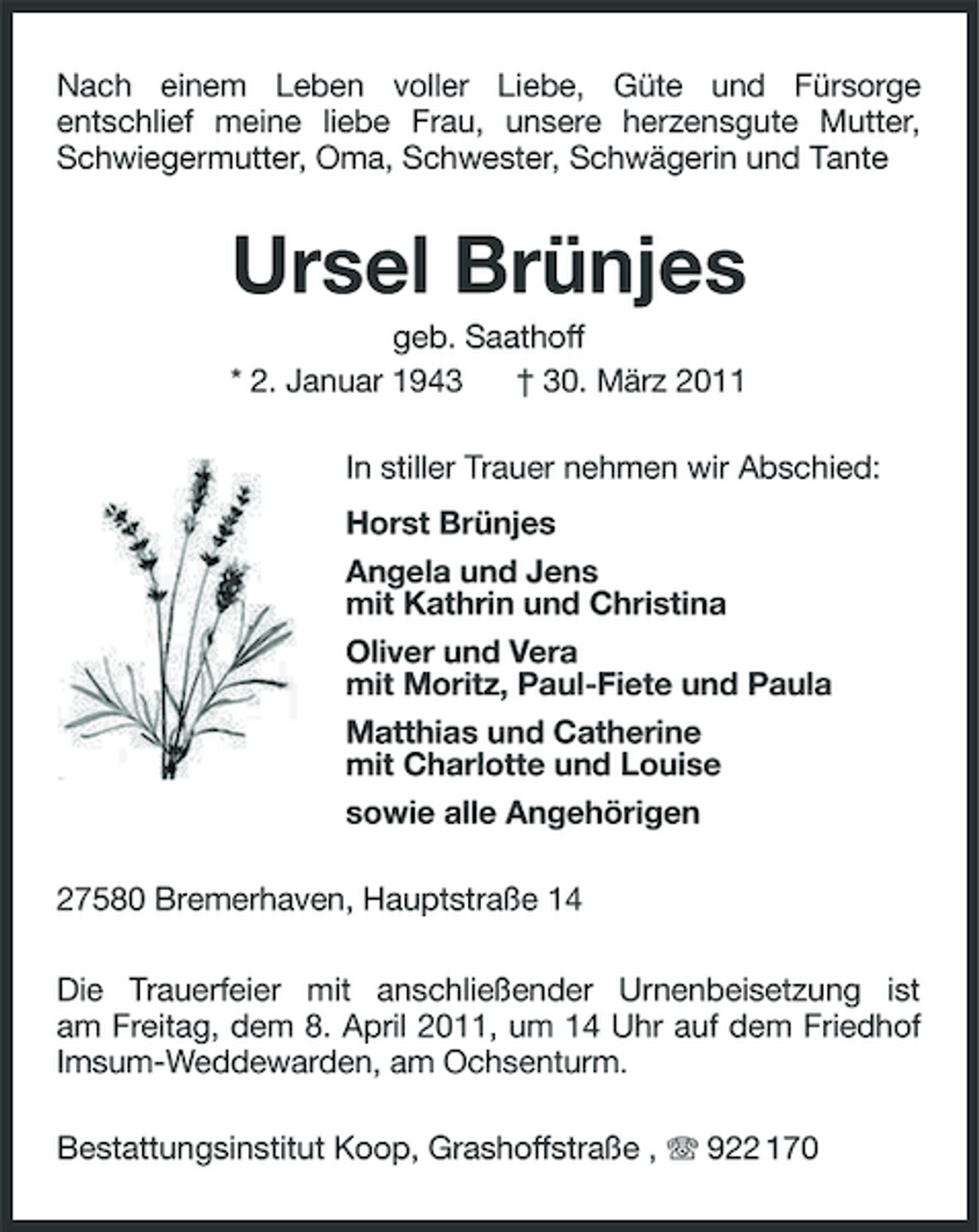 Nach einem Leben voller Liebe, Güte und Fürsorge entschlief meine liebe Frau, unsere herzensgute Mutter, Schwiegermutter, Oma, Schwester, Schwägerin und Tante

Ursel Brünjes

geb. Saathoff

* 2. Januar 1943 † 30. März 2011

In stiller Trauer nehmen wir Abschied:

Horst Brünjes

Angela und Jens
mit Kathrin und Christina

Oliver und Vera
mit Moritz, Paul-Fiete und Paula

Matthias und Catherine
mit Charlotte und Louise

sowie alle Angehörigen

27580 Bremerhaven, Hauptstraße 14

Die Trauerfeier mit anschließender Urnenbeisetzung ist am Freitag, dem 8. April 2011, um 14 Uhr auf dem Friedhof Imsum-Weddewarden, am Ochsenturm.

Bestattungsinstitut Koop, Grashoffstraße , ☎ 922 170